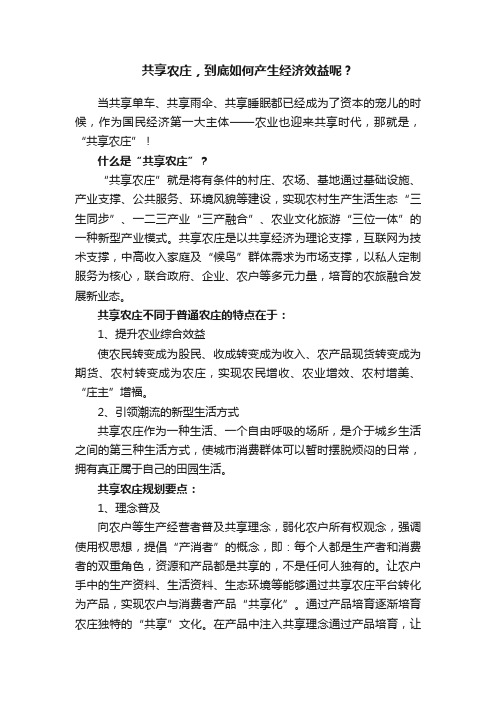 共享农庄，到底如何产生经济效益呢？

当共享单车、共享雨伞、共享睡眠都已经成为了资本的宠儿的时候，作为国民经济第一大主体——农业也迎来共享时代，那就是，“共享农庄”！

什么是“共享农庄”？

“共享农庄”就是将有条件的村庄、农场、基地通过基础设施、产业支撑、公共服务、环境风貌等建设，实现农村生产生活生态“三生同步”、一二三产业“三产融合”、农业文化旅游“三位一体”的一种新型产业模式。共享农庄是以共享经济为理论支撑，互联网为技术支撑，中高收入家庭及“候鸟”群体需求为市场支撑，以私人定制服务为核心，联合政府、企业、农户等多元力量，培育的农旅融合发展新业态。

共享农庄不同于普通农庄的特点在于：

1、提升农业综合效益

使农民转变成为股民、收成转变成为收入、农产品现货转变成为期货、农村转变成为农庄，实现农民增收、农业增效、农村增美、“庄主”增福。

2、引领潮流的新型生活方式

共享农庄作为一种生活、一个自由呼吸的场所，是介于城乡生活之间的第三种生活方式，使城市消费群体可以暂时摆脱烦闷的日常，拥有真正属于自己的田园生活。

共享农庄规划要点：

1、理念普及

向农户等生产经营者普及共享理念，弱化农户所有权观念，强调使用权思想，提倡“产消者”的概念，即：每个人都是生产者和消费者的双重角色，资源和产品都是共享的，不是任何人独有的。让农户手中的生产资料、生活资料、生态环境等能够通过共享农庄平台转化为产品，实现农户与消费者产品“共享化”。通过产品培育逐渐培育农庄独特的“共享”文化。在产品中注入共享理念通过产品培育，让